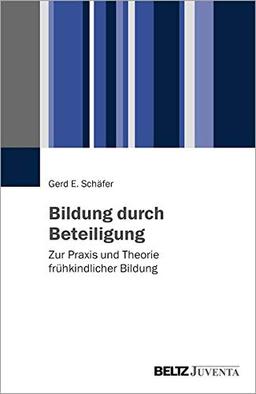 Gerd E. Schäfer

Bildung durch Beteiligung

Zur Praxis und Theorie frühkindlicher Bildung

BELTZ JUVENTA